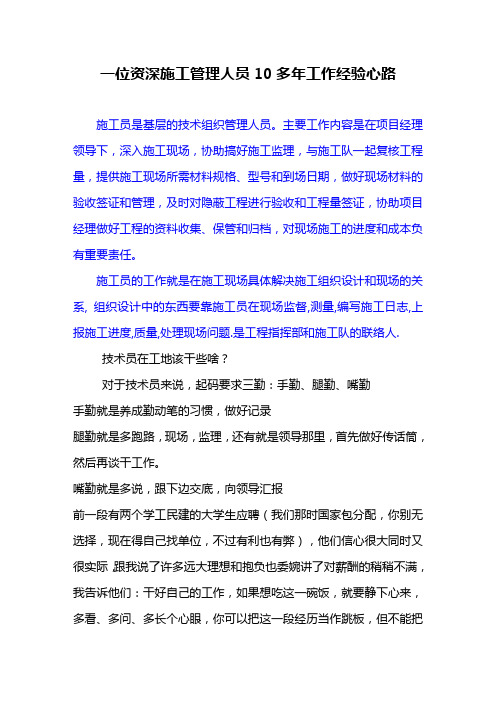 一位资深施工管理人员 10 多年工作经验心路

施工员是基层的技术组织管理人员。主要工作内容是在项目经理领导下，深入施工现场，协助搞好施工监理，与施工队一起复核工程量，提供施工现场所需材料规格、型号和到场日期，做好现场材料的验收签证和管理，及时对隐蔽工程进行验收和工程量签证，协助项目经理做好工程的资料收集、保管和归档，对现场施工的进度和成本负有重要责任。

施工员的工作就是在施工现场具体解决施工组织设计和现场的关系, 组织设计中的东西要靠施工员在现场监督,测量,编写施工日志,上报施工进度,质量,处理现场问题.是工程指挥部和施工队的联络人.

技术员在工地该干些啥？

对于技术员来说，起码要求三勤：手勤、腿勤、嘴勤

手勤就是养成勤动笔的习惯，做好记录

腿勤就是多跑路，现场，监理，还有就是领导那里，首先做好传话筒，然后再谈干工作。

嘴勤就是多说，跟下边交底，向领导汇报

前一段有两个学工民建的大学生应聘（我们那时国家包分配，你别无选择，现在得自己找单位，不过有利也有弊），他们信心很大同时又很实际 跟我说了许多远大理想和抱负也委婉讲了对薪酬的稍稍不满，我告诉他们：干好自己的工作，如果想吃这一碗饭，就要静下心来，多看、多问、多长个心眼，你可以把这一段经历当作跳板，但不能把